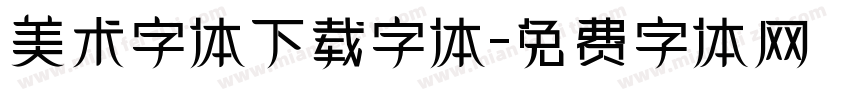 美术字体下载字体-免费字体网